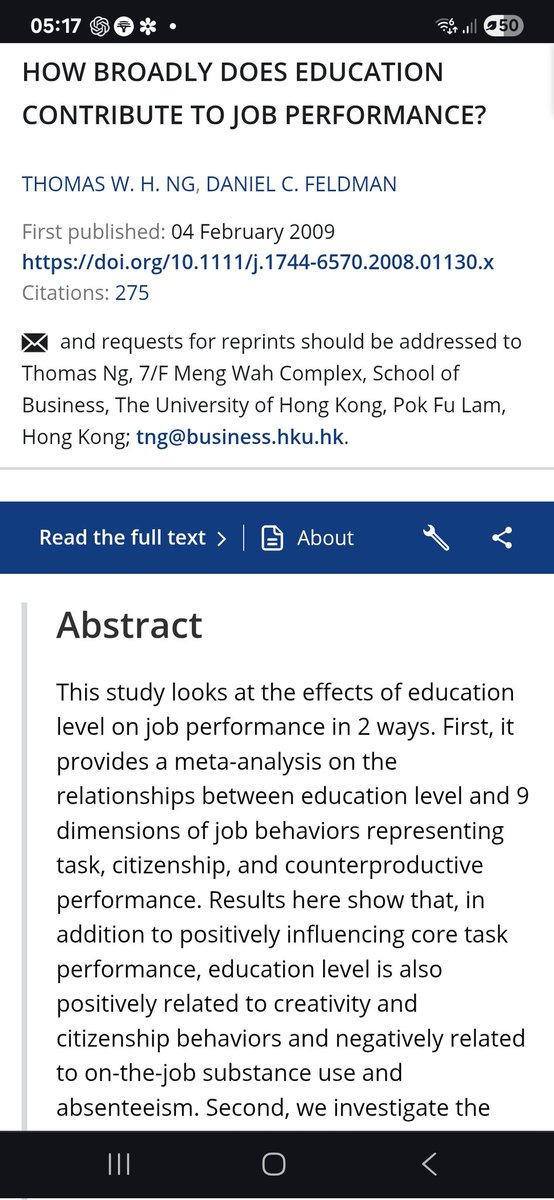 05:17 50

HOW BROADLY DOES EDUCATION CONTRIBUTE TO JOB PERFORMANCE?

THOMAS W. H. NG, DANIEL C. FELDMAN

First published: 04 February 2009
https://doi.org/10.1111/j.1744-6570.2008.01130.x
Citations: 275

and requests for reprints should be addressed to Thomas Ng, 7/F Meng Wah Complex, School of Business, The University of Hong Kong, Pok Fu Lam, Hong Kong; tng@business.hku.hk.

Read the full text > | About

Abstract

This study looks at the effects of education level on job performance in 2 ways. First, it provides a meta-analysis on the relationships between education level and 9 dimensions of job behaviors representing task, citizenship, and counterproductive performance. Results here show that, in addition to positively influencing core task performance, education level is also positively related to creativity and citizenship behaviors and negatively related to on-the-job substance use and absenteeism. Second, we investigate the